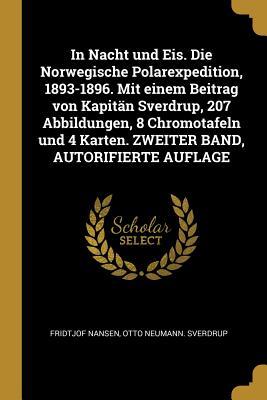 In Nacht und Eis. Die Norwegische Polarexpedition, 1893-1896. Mit einem Beitrag von Kapitän Sverdrup, 207 Abbildungen, 8 Chromotafeln und 4 Karten. ZWEITER BAND, AUTORIFIERTE AUFLAGE

Scholar SELECT

FRIDTJOF NANSEN, OTTO NEUMANN. SVERDRUP